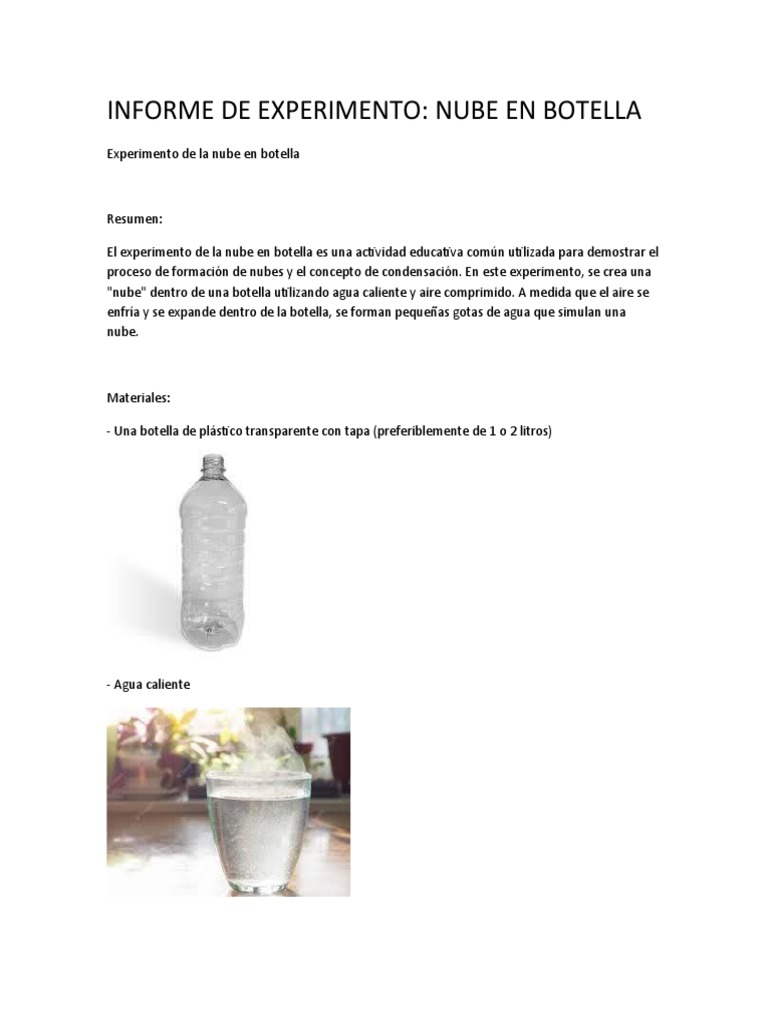 INFORME DE EXPERIMENTO: NUBE EN BOTELLA

Experimento de la nube en botella

Resumen:

El experimento de la nube en botella es una actividad educativa común utilizada para demostrar el proceso de formación de nubes y el concepto de condensación. En este experimento, se crea una "nube" dentro de una botella utilizando agua caliente y aire comprimido. A medida que el aire se enfría y se expande dentro de la botella, se forman pequeñas gotas de agua que simulan una nube.

Materiales:

- Una botella de plástico transparente con tapa (preferiblemente de 1 o 2 litros)

- Agua caliente